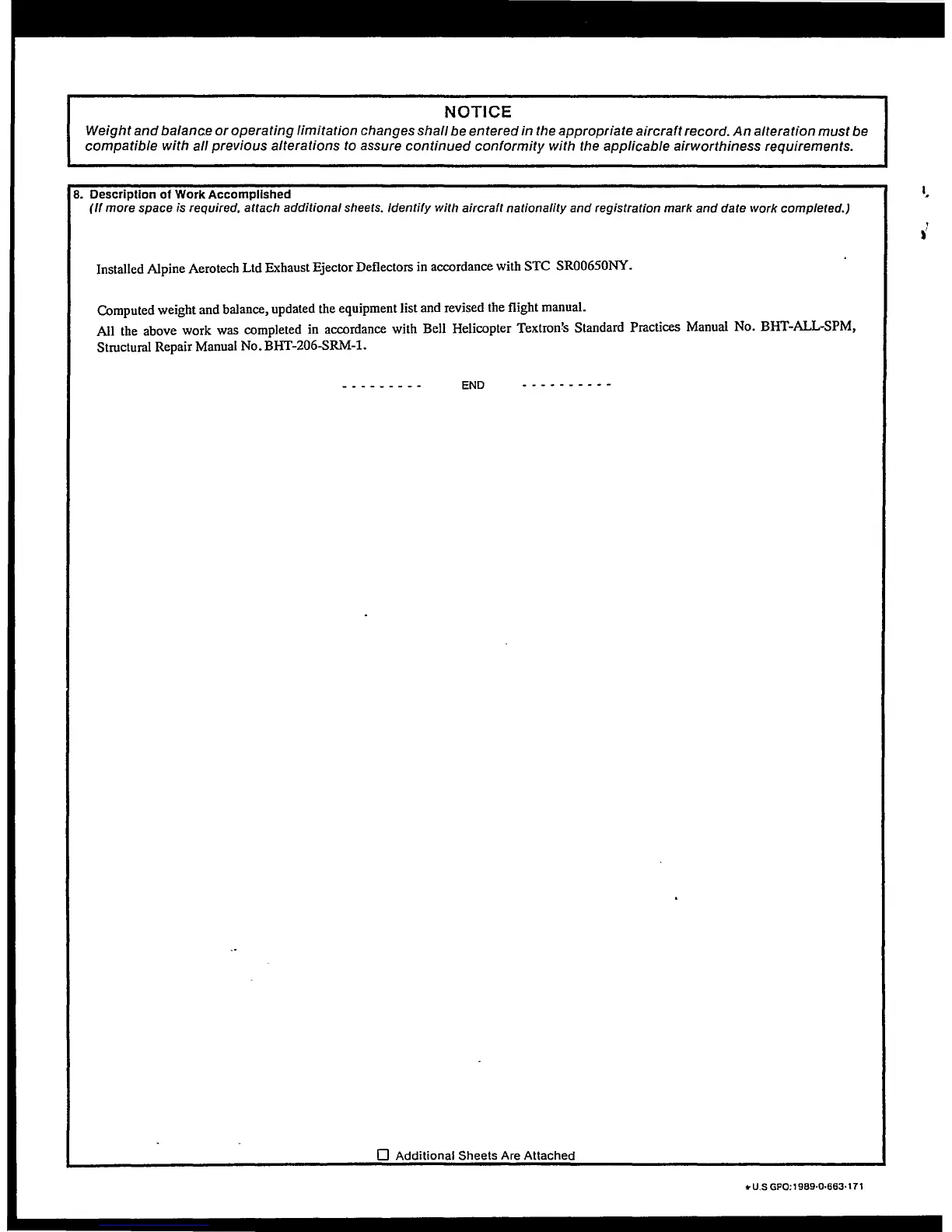 NOTICE

Weight and balance or operating limitation changes shall be entered in the appropriate aircraft record. An alteration must be compatible with all previous alterations to assure continued conformity with the applicable airworthiness requirements.

8. Description of Work Accomplished
(If more space is required, attach additional sheets. Identify with aircraft nationality and registration mark and date work completed.)

Installed Alpine Aerotech Ltd Exhaust Ejector Deflectors in accordance with STC SR00650NY.

Computed weight and balance, updated the equipment list and revised the flight manual.

All the above work was completed in accordance with Bell Helicopter Textron's Standard Practices Manual No. BHT-ALL-SPM, Structural Repair Manual No. BHT-206-SRM-1.

--------- END ----------

☐ Additional Sheets Are Attached

★U.S GPO:1989-0-663-171